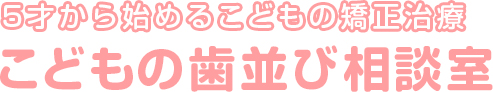 5才から始めるこどもの矯正治療
こどもの歯並び相談室